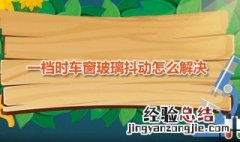 一档时车窗玻璃抖动怎么解决

经验总结
jingyanzongjie.com